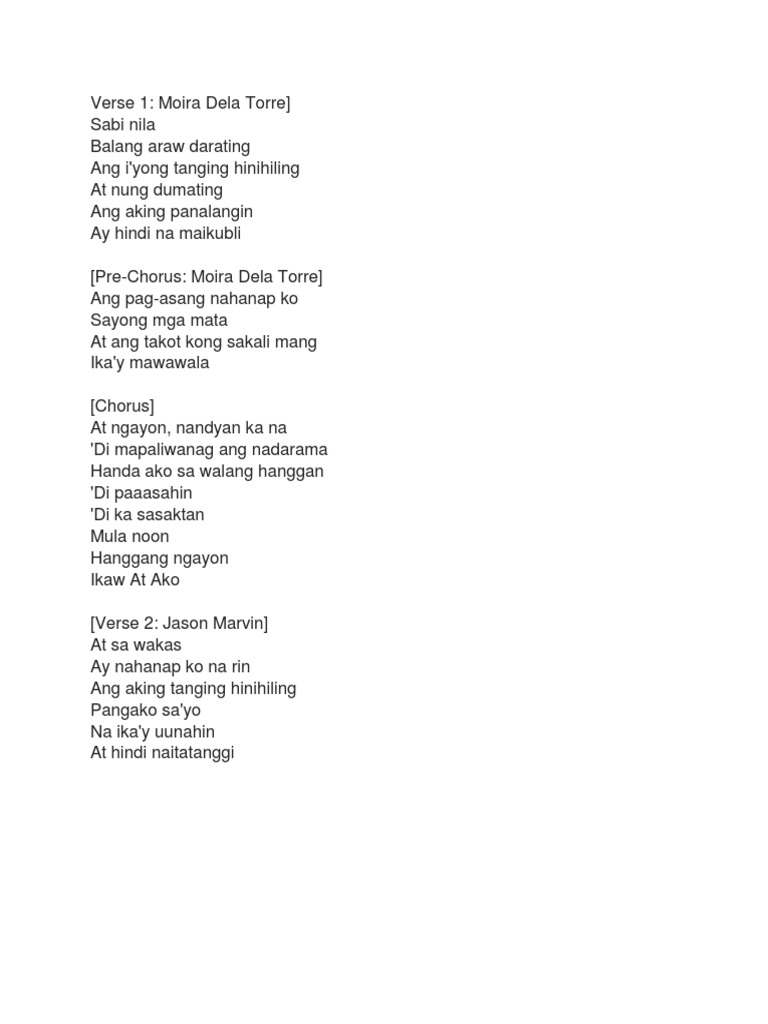 Verse 1: Moira Dela Torre]
Sabi nila
Balang araw darating
Ang i'yong tanging hinihiling
At nung dumating
Ang aking panalangin
Ay hindi na maikubli

[Pre-Chorus: Moira Dela Torre]
Ang pag-asang nahanap ko
Sayong mga mata
At ang takot kong sakali mang
Ika'y mawawala

[Chorus]
At ngayon, nandyan ka na
'Di mapaliwanag ang nadarama
Handa ako sa walang hanggan
'Di paaasahin
'Di ka sasaktan
Mula noon
Hanggang ngayon
Ikaw At Ako

[Verse 2: Jason Marvin]
At sa wakas
Ay nahanap ko na rin
Ang aking tanging hinihiling
Pangako sa'yo
Na ika'y uunahin
At hindi naitatanggi